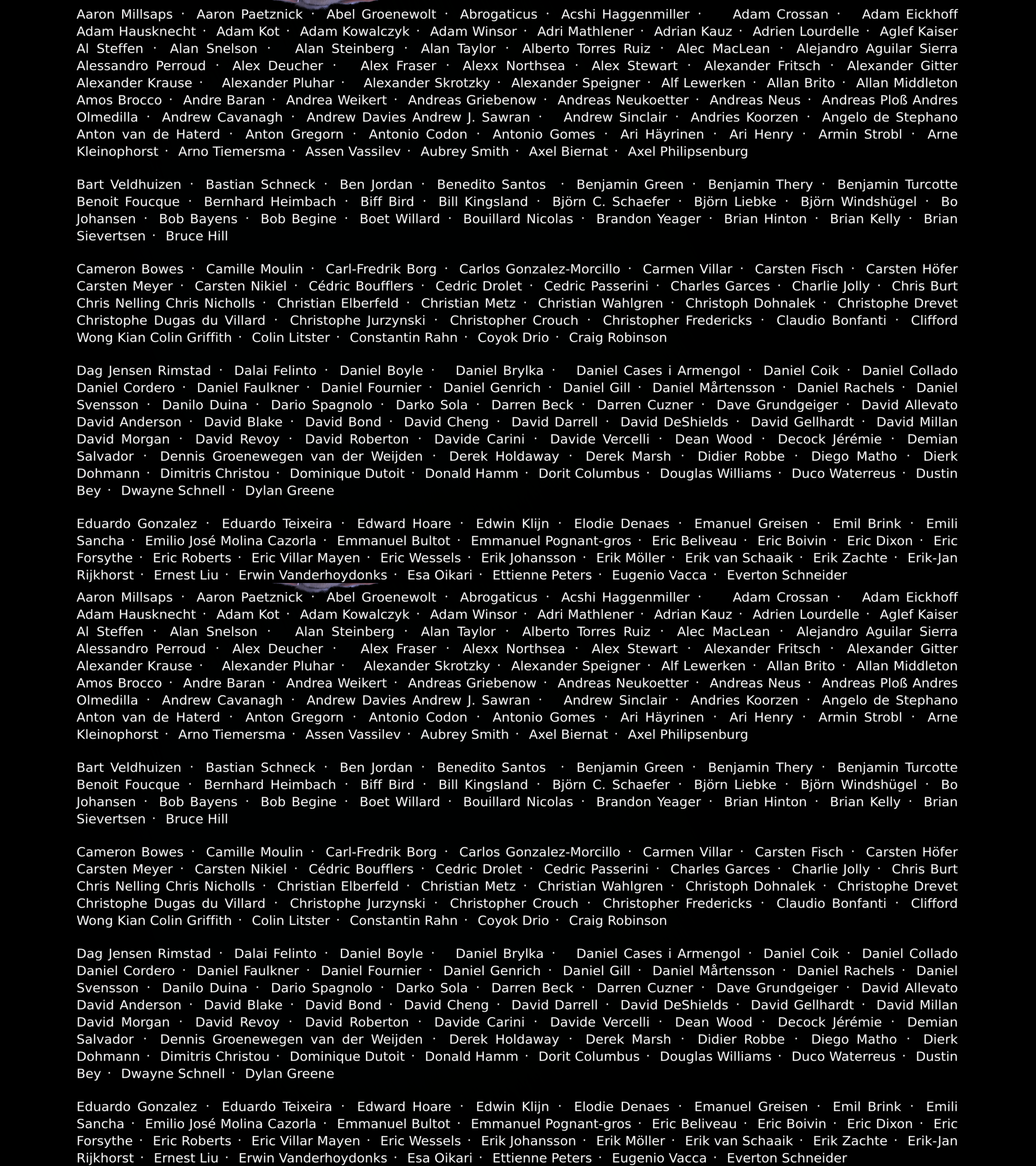 Aaron Millsaps · Aaron Paetznick · Abel Groenewolt · Abrogaticus · Acshi Haggenmiller · Adam Crossan · Adam Eickhoff Adam Hausknecht · Adam Kot · Adam Kowalczyk · Adam Winsor · Adri Mathlener · Adrian Kauz · Adrien Lourdelle · Aglef Kaiser Al Steffen · Alan Snelson · Alan Steinberg · Alan Taylor · Alberto Torres Ruiz · Alec MacLean · Alejandro Aguilar Sierra Alessandro Perroud · Alex Deucher · Alex Fraser · Alexx Northsea · Alex Stewart · Alexander Fritsch · Alexander Gitter Alexander Krause · Alexander Pluhar · Alexander Skrotzky · Alexander Speigner · Alf Lewerken · Allan Brito · Allan Middleton Amos Brocco · Andre Baran · Andrea Weikert · Andreas Griebenow · Andreas Neukoetter · Andreas Neus · Andreas Ploß Andres Olmedilla · Andrew Cavanagh · Andrew Davies Andrew J. Sawran · Andrew Sinclair · Andries Koorzen · Angelo de Stephano Anton van de Haterd · Anton Gregorn · Antonio Codon · Antonio Gomes · Ari Häyrinen · Ari Henry · Armin Strobl · Arne Kleinophorst · Arno Tiemersma · Assen Vassilev · Aubrey Smith · Axel Biernat · Axel Philipsenburg

Bart Veldhuizen · Bastian Schneck · Ben Jordan · Benedito Santos · Benjamin Green · Benjamin Thery · Benjamin Turcotte Benoit Foucque · Bernhard Heimbach · Biff Bird · Bill Kingsland · Björn C. Schaefer · Björn Liebke · Björn Windshügel · Bo Johansen · Bob Bayens · Bob Begine · Boet Willard · Bouillard Nicolas · Brandon Yeager · Brian Hinton · Brian Kelly · Brian Sievertsen · Bruce Hill

Cameron Bowes · Camille Moulin · Carl-Fredrik Borg · Carlos Gonzalez-Morcillo · Carmen Villar · Carsten Fisch · Carsten Höfer Carsten Meyer · Carsten Nikiel · Cédric Boufflers · Cedric Drolet · Cedric Passerini · Charles Garces · Charlie Jolly · Chris Burt Chris Nelling Chris Nicholls · Christian Elberfeld · Christian Metz · Christian Wahlgren · Christoph Dohnalek · Christophe Drevet Christophe Dugas du Villard · Christophe Jurzynski · Christopher Crouch · Christopher Fredericks · Claudio Bonfanti · Clifford Wong Kian Colin Griffith · Colin Litster · Constantin Rahn · Coyok Drio · Craig Robinson

Dag Jensen Rimstad · Dalai Felinto · Daniel Boyle · Daniel Brylka · Daniel Cases i Armengol · Daniel Coik · Daniel Collado Daniel Cordero · Daniel Faulkner · Daniel Fournier · Daniel Genrich · Daniel Gill · Daniel Mårtensson · Daniel Rachels · Daniel Svensson · Danilo Duina · Dario Spagnolo · Darko Sola · Darren Beck · Darren Cuzner · Dave Grundgeiger · David Allevato David Anderson · David Blake · David Bond · David Cheng · David Darrell · David DeShields · David Gellhardt · David Millan David Morgan · David Revoy · David Roberton · Davide Carini · Davide Vercelli · Dean Wood · Decock Jérémie · Demian Salvador · Dennis Groenewegen van der Weijden · Derek Holdaway · Derek Marsh · Didier Robbe · Diego Matho · Dierk Dohmann · Dimitris Christou · Dominique Dutoit · Donald Hamm · Dorit Columbus · Douglas Williams · Duco Waterreus · Dustin Bey · Dwayne Schnell · Dylan Greene

Eduardo Gonzalez · Eduardo Teixeira · Edward Hoare · Edwin Klijn · Elodie Denaes · Emanuel Greisen · Emil Brink · Emili Sancha · Emilio José Molina Cazorla · Emmanuel Bultot · Emmanuel Pognant-gros · Eric Beliveau · Eric Boivin · Eric Dixon · Eric Forsythe · Eric Roberts · Eric Villar Mayen · Eric Wessels · Erik Johansson · Erik Möller · Erik van Schaaik · Erik Zachte · Erik-Jan Rijkhorst · Ernest Liu · Erwin Vanderhoydonks · Esa Oikari · Ettienne Peters · Eugenio Vacca · Everton Schneider

Aaron Millsaps · Aaron Paetznick · Abel Groenewolt · Abrogaticus · Acshi Haggenmiller · Adam Crossan · Adam Eickhoff Adam Hausknecht · Adam Kot · Adam Kowalczyk · Adam Winsor · Adri Mathlener · Adrian Kauz · Adrien Lourdelle · Aglef Kaiser Al Steffen · Alan Snelson · Alan Steinberg · Alan Taylor · Alberto Torres Ruiz · Alec MacLean · Alejandro Aguilar Sierra Alessandro Perroud · Alex Deucher · Alex Fraser · Alexx Northsea · Alex Stewart · Alexander Fritsch · Alexander Gitter Alexander Krause · Alexander Pluhar · Alexander Skrotzky · Alexander Speigner · Alf Lewerken · Allan Brito · Allan Middleton Amos Brocco · Andre Baran · Andrea Weikert · Andreas Griebenow · Andreas Neukoetter · Andreas Neus · Andreas Ploß Andres Olmedilla · Andrew Cavanagh · Andrew Davies Andrew J. Sawran · Andrew Sinclair · Andries Koorzen · Angelo de Stephano Anton van de Haterd · Anton Gregorn · Antonio Codon · Antonio Gomes · Ari Häyrinen · Ari Henry · Armin Strobl · Arne Kleinophorst · Arno Tiemersma · Assen Vassilev · Aubrey Smith · Axel Biernat · Axel Philipsenburg

Bart Veldhuizen · Bastian Schneck · Ben Jordan · Benedito Santos · Benjamin Green · Benjamin Thery · Benjamin Turcotte Benoit Foucque · Bernhard Heimbach · Biff Bird · Bill Kingsland · Björn C. Schaefer · Björn Liebke · Björn Windshügel · Bo Johansen · Bob Bayens · Bob Begine · Boet Willard · Bouillard Nicolas · Brandon Yeager · Brian Hinton · Brian Kelly · Brian Sievertsen · Bruce Hill

Cameron Bowes · Camille Moulin · Carl-Fredrik Borg · Carlos Gonzalez-Morcillo · Carmen Villar · Carsten Fisch · Carsten Höfer Carsten Meyer · Carsten Nikiel · Cédric Boufflers · Cedric Drolet · Cedric Passerini · Charles Garces · Charlie Jolly · Chris Burt Chris Nelling Chris Nicholls · Christian Elberfeld · Christian Metz · Christian Wahlgren · Christoph Dohnalek · Christophe Drevet Christophe Dugas du Villard · Christophe Jurzynski · Christopher Crouch · Christopher Fredericks · Claudio Bonfanti · Clifford Wong Kian Colin Griffith · Colin Litster · Constantin Rahn · Coyok Drio · Craig Robinson

Dag Jensen Rimstad · Dalai Felinto · Daniel Boyle · Daniel Brylka · Daniel Cases i Armengol · Daniel Coik · Daniel Collado Daniel Cordero · Daniel Faulkner · Daniel Fournier · Daniel Genrich · Daniel Gill · Daniel Mårtensson · Daniel Rachels · Daniel Svensson · Danilo Duina · Dario Spagnolo · Darko Sola · Darren Beck · Darren Cuzner · Dave Grundgeiger · David Allevato David Anderson · David Blake · David Bond · David Cheng · David Darrell · David DeShields · David Gellhardt · David Millan David Morgan · David Revoy · David Roberton · Davide Carini · Davide Vercelli · Dean Wood · Decock Jérémie · Demian Salvador · Dennis Groenewegen van der Weijden · Derek Holdaway · Derek Marsh · Didier Robbe · Diego Matho · Dierk Dohmann · Dimitris Christou · Dominique Dutoit · Donald Hamm · Dorit Columbus · Douglas Williams · Duco Waterreus · Dustin Bey · Dwayne Schnell · Dylan Greene

Eduardo Gonzalez · Eduardo Teixeira · Edward Hoare · Edwin Klijn · Elodie Denaes · Emanuel Greisen · Emil Brink · Emili Sancha · Emilio José Molina Cazorla · Emmanuel Bultot · Emmanuel Pognant-gros · Eric Beliveau · Eric Boivin · Eric Dixon · Eric Forsythe · Eric Roberts · Eric Villar Mayen · Eric Wessels · Erik Johansson · Erik Möller · Erik van Schaaik · Erik Zachte · Erik-Jan Rijkhorst · Ernest Liu · Erwin Vanderhoydonks · Esa Oikari · Ettienne Peters · Eugenio Vacca · Everton Schneider